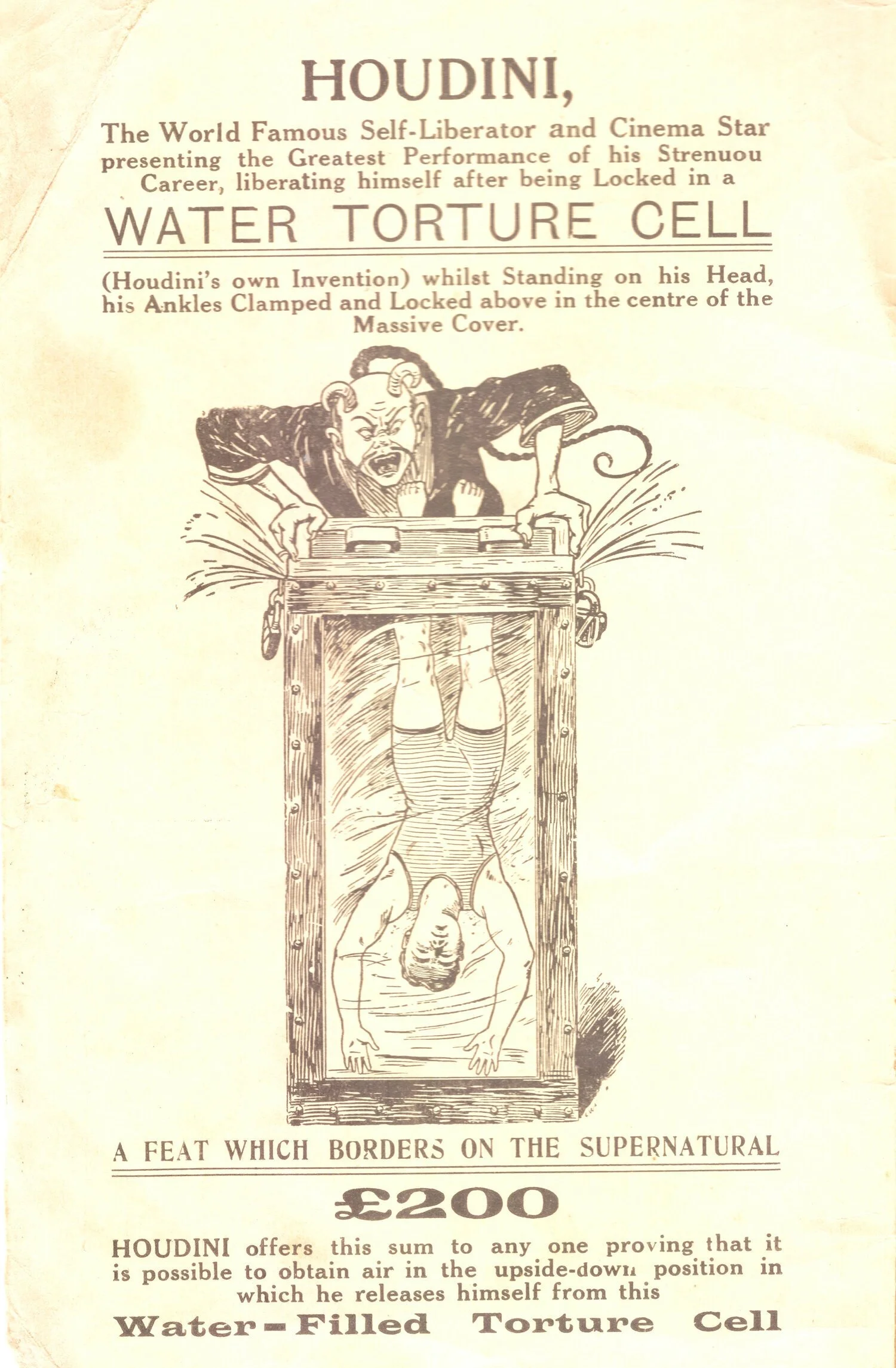 HOUDINI,

The World Famous Self-Liberator and Cinema Star presenting the Greatest Performance of his Strenuou Career, liberating himself after being Locked in a

WATER TORTURE CELL

(Houdini's own Invention) whilst Standing on his Head, his Ankles Clamped and Locked above in the centre of the Massive Cover.

A FEAT WHICH BORDERS ON THE SUPERNATURAL

£200

HOUDINI offers this sum to any one proving that it is possible to obtain air in the upside-down position in which he releases himself from this

Water-Filled Torture Cell